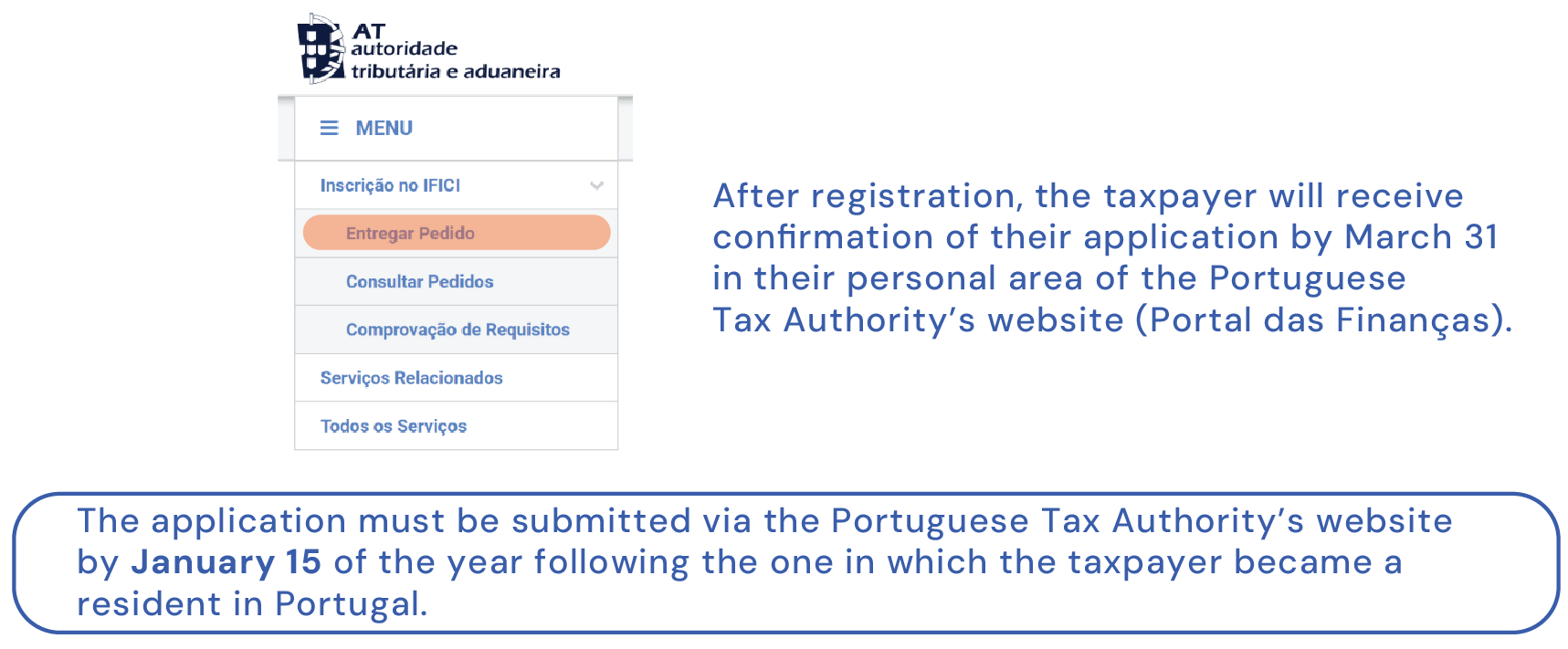 AT
autoridade
tributária e aduaneira

MENU

Inscrição no IFICI

Entregar Pedido

Consultar Pedidos

Comprovação de Requisitos

Serviços Relacionados

Todos os Serviços

After registration, the taxpayer will receive confirmation of their application by March 31 in their personal area of the Portuguese Tax Authority's website (Portal das Finanças).

The application must be submitted via the Portuguese Tax Authority's website by January 15 of the year following the one in which the taxpayer became a resident in Portugal.